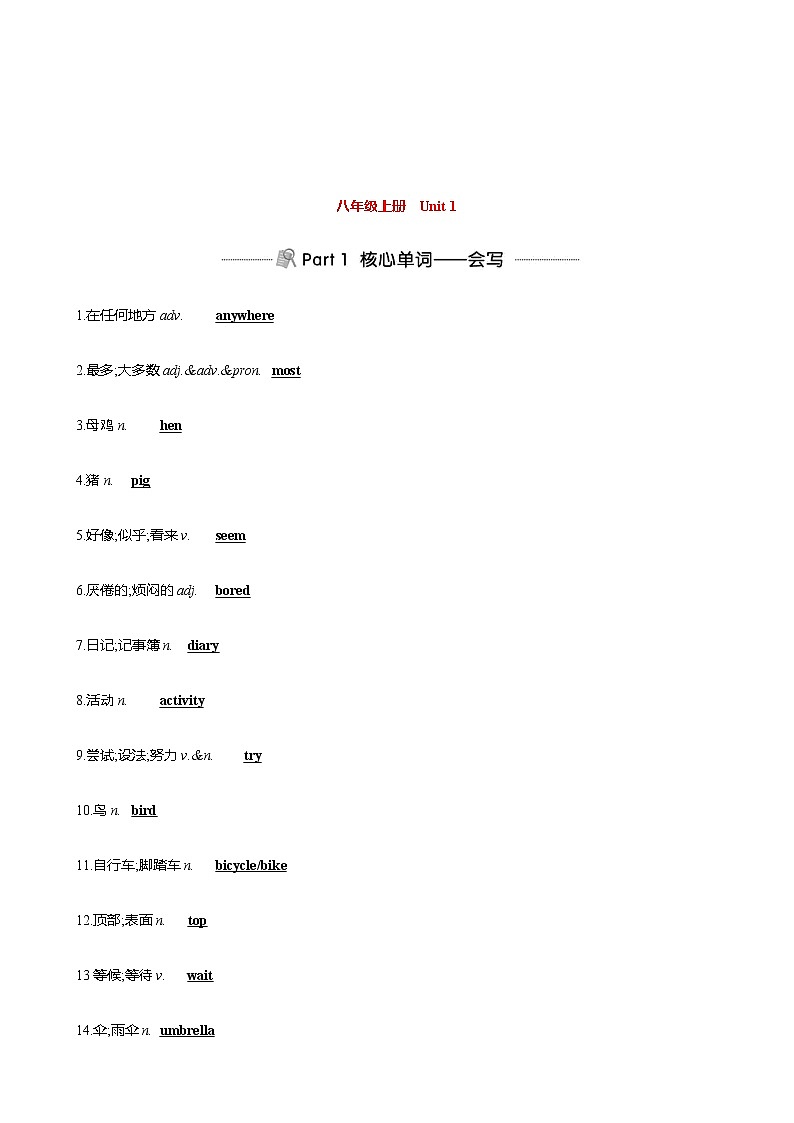 八年级上册　Unit 1

Part 1 核心单词——会写

1.在任何地方 adv.　anywhere

2.最多;大多数 adj.&adv.&pron.　most

3.母鸡 n.　hen

4.猪 n.　pig

5.好像;似乎;看来 v.　seem

6.厌倦的;烦闷的 adj.　bored

7.日记;记事簿 n.　diary

8.活动 n.　activity

9.尝试;设法;努力 v.&n.　try

10.鸟 n.　bird

11.自行车;脚踏车 n.　bicycle/bike

12.顶部;表面 n.　top

13.等候;等待 v.　wait

14.伞;雨伞 n.　umbrella